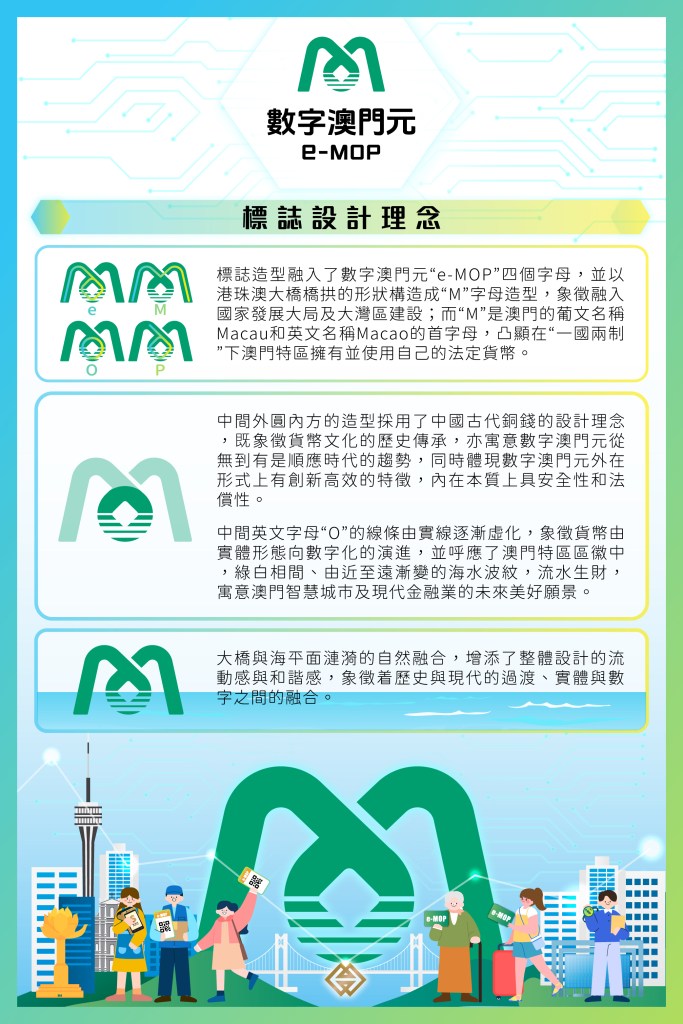 數字澳門元
e-MOP

標誌設計理念

e M
O P

標誌造型融入了數字澳門元“e-MOP”四個字母，並以港珠澳大橋橋拱的形狀構造成“M”字母造型，象徵融入國家發展大局及大灣區建設；而“M”是澳門的葡文名稱Macau和英文名稱Macao的首字母，凸顯在“一國兩制”下澳門特區擁有並使用自己的法定貨幣。

中間外圓內方的造型採用了中國古代銅錢的設計理念，既象徵貨幣文化的歷史傳承，亦寓意數字澳門元從無到有是順應時代的趨勢，同時體現數字澳門元外在形式上有創新高效的特徵，內在本質上具安全性和法償性。

中間英文字母“O”的線條由實線逐漸虛化，象徵貨幣由實體形態向數字化的演進，並呼應了澳門特區區徽中，綠白相間、由近至遠漸變的海水波紋，流水生財，寓意澳門智慧城市及現代金融業的未來美好願景。

大橋與海平面漣漪的自然融合，增添了整體設計的流動感與和諧感，象徵着歷史與現代的過渡、實體與數字之間的融合。

e-MOP
e-MOP